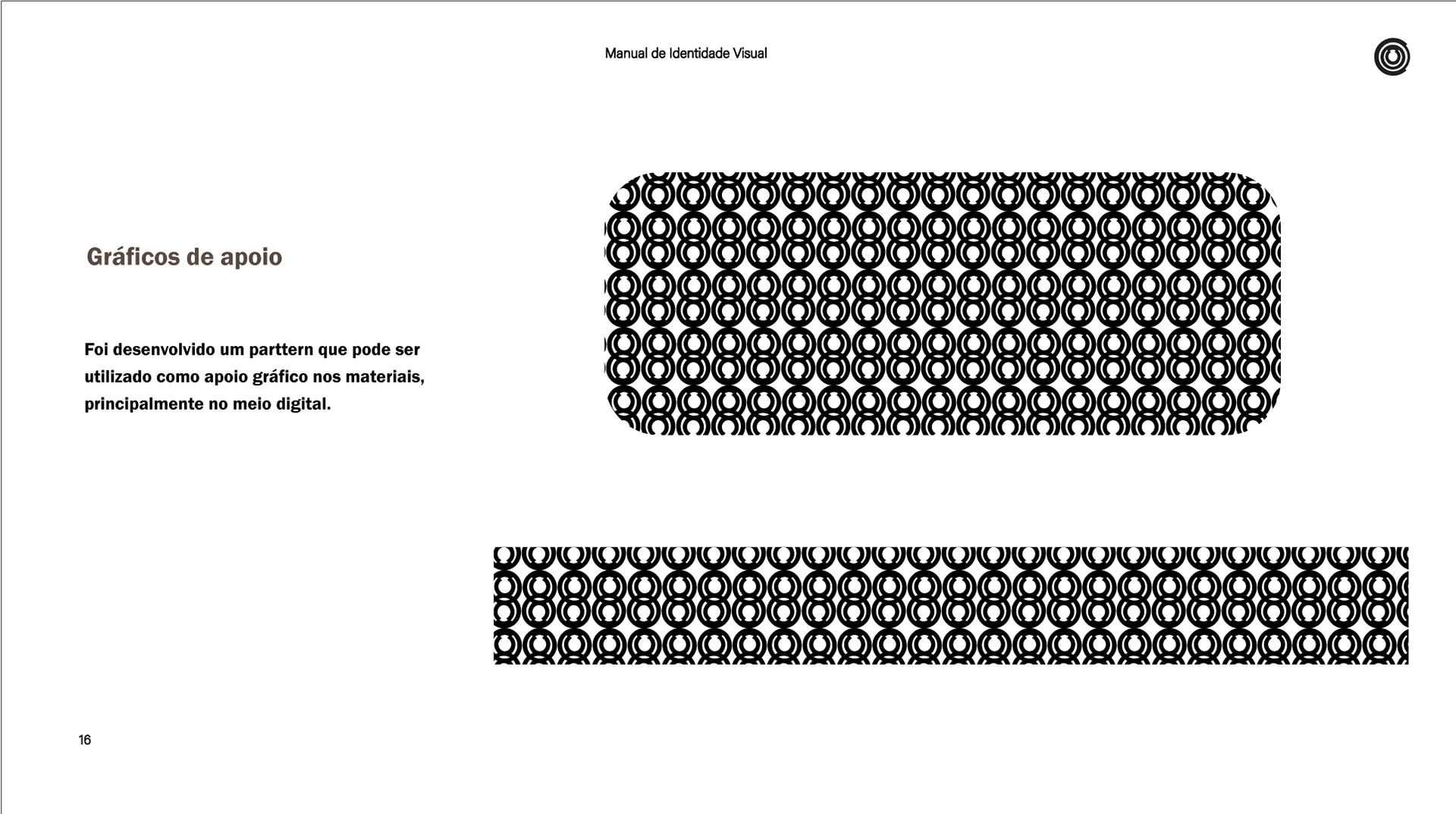 Manual de Identidade Visual

Gráficos de apoio

Foi desenvolvido um parttern que pode ser utilizado como apoio gráfico nos materiais, principalmente no meio digital.

16